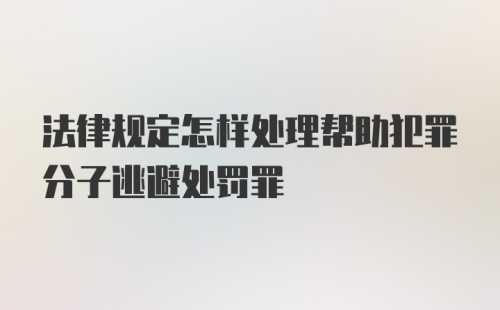 法律规定怎样处理帮助犯罪分子逃避处罚罪